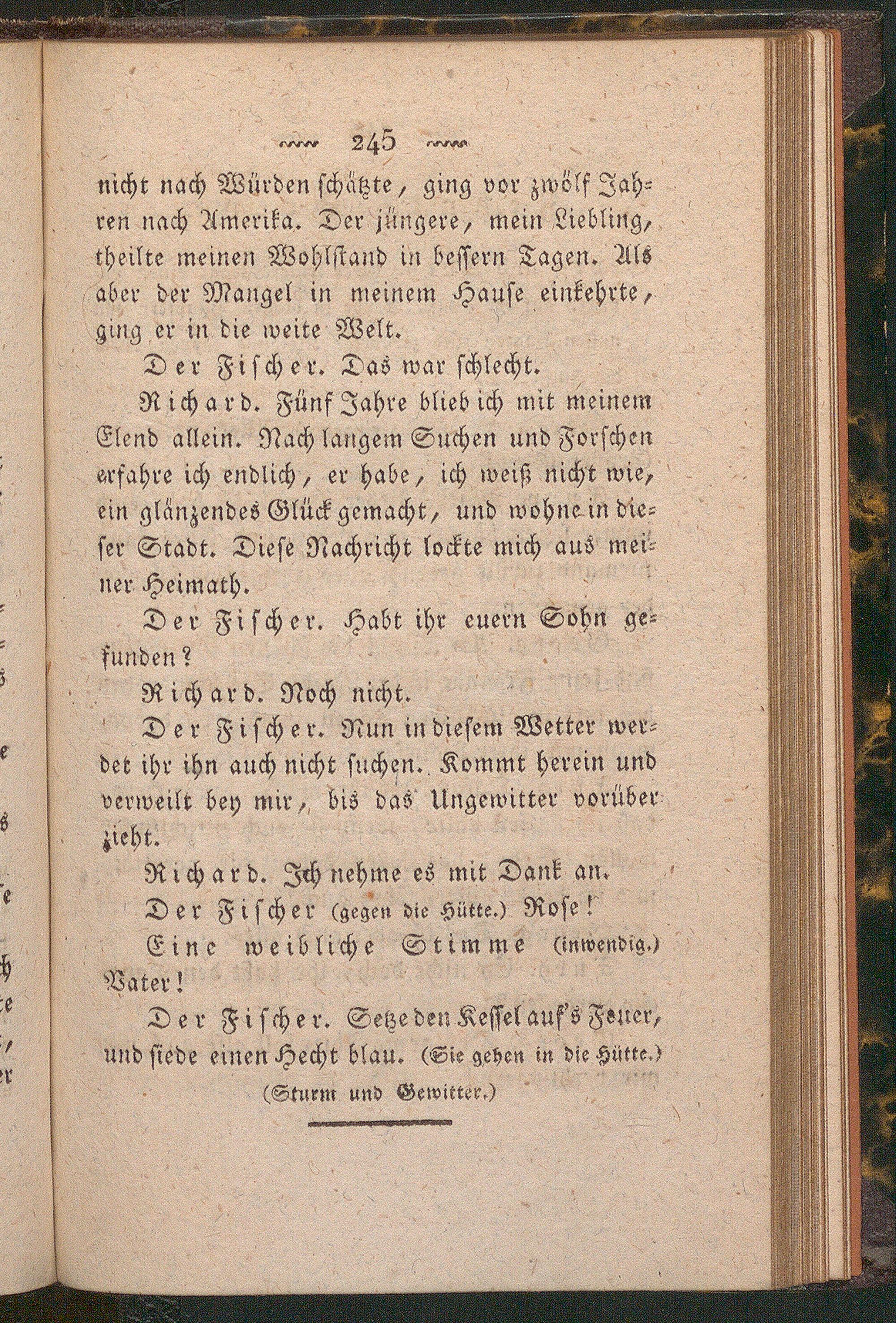 245

nicht nach Würden schätzte, ging vor zwölf Jahren nach Amerika. Der jüngere, mein Liebling, theilte meinen Wohlstand in bessern Tagen. Als aber der Mangel in meinem Hause einkehrte, ging er in die weite Welt.

Der Fischer. Das war schlecht.

Richard. Fünf Jahre blieb ich mit meinem Elend allein. Nach langem Suchen und Forschen erfahre ich endlich, er habe, ich weiß nicht wie, ein glänzendes Glück gemacht, und wohne in dieser Stadt. Diese Nachricht lockte mich aus meiner Heimath.

Der Fischer. Habt ihr euern Sohn gefunden?

Richard. Noch nicht.

Der Fischer. Nun in diesem Wetter werdet ihr ihn auch nicht suchen. Kommt herein und verweilt bey mir, bis das Ungewitter vorüber zieht.

Richard. Ich nehme es mit Dank an.

Der Fischer (gegen die Hütte.) Rose!

Eine weibliche Stimme (inwendig.) Vater!

Der Fischer. Setze den Kessel auf's Feuer, und siede einen Hecht blau. (Sie gehen in die Hütte.)

(Sturm und Gewitter.)